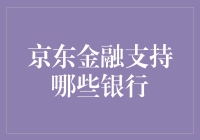 京东金融支持哪些银行